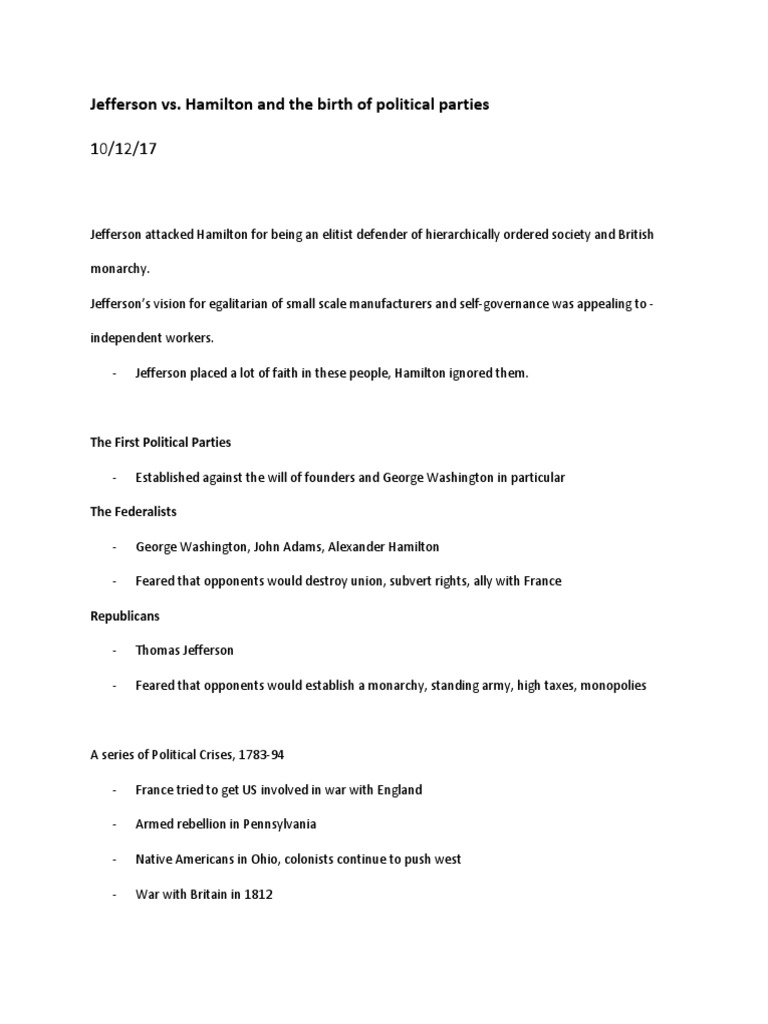 Jefferson vs. Hamilton and the birth of political parties

10/12/17

Jefferson attacked Hamilton for being an elitist defender of hierarchically ordered society and British monarchy.

Jefferson's vision for egalitarian of small scale manufacturers and self-governance was appealing to - independent workers.

- Jefferson placed a lot of faith in these people, Hamilton ignored them.

The First Political Parties

- Established against the will of founders and George Washington in particular

The Federalists

- George Washington, John Adams, Alexander Hamilton
- Feared that opponents would destroy union, subvert rights, ally with France

Republicans

- Thomas Jefferson
- Feared that opponents would establish a monarchy, standing army, high taxes, monopolies

A series of Political Crises, 1783-94

- France tried to get US involved in war with England
- Armed rebellion in Pennsylvania
- Native Americans in Ohio, colonists continue to push west
- War with Britain in 1812